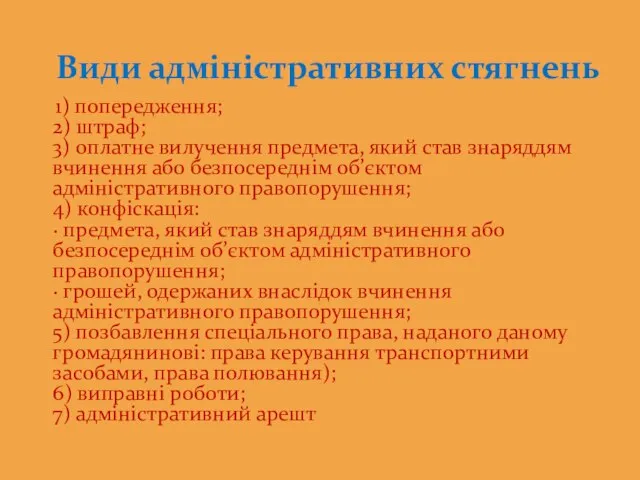 Види адміністративних стягнень

1) попередження;
2) штраф;
3) оплатне вилучення предмета, який став знаряддям вчинення або безпосереднім об’єктом адміністративного правопорушення;
4) конфіскація:
· предмета, який став знаряддям вчинення або безпосереднім об’єктом адміністративного правопорушення;
· грошей, одержаних внаслідок вчинення адміністративного правопорушення;
5) позбавлення спеціального права, наданого даному громадянинові: права керування транспортними засобами, права полювання);
6) виправні роботи;
7) адміністративний арешт